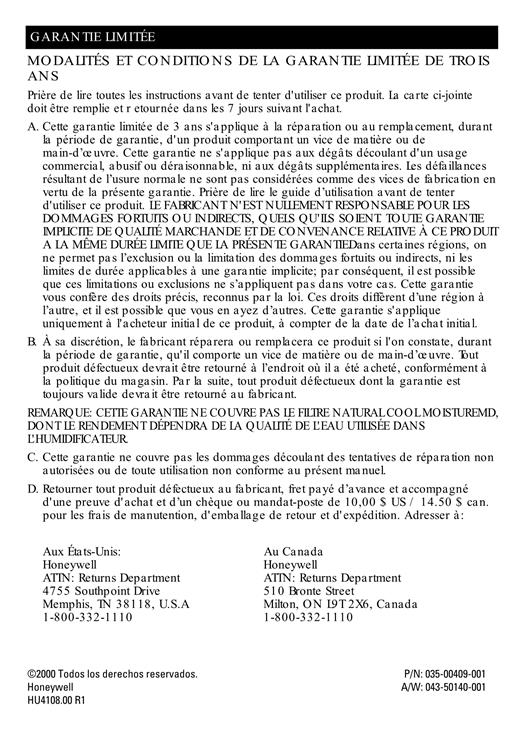 GARANTIE LIMITÉE

MODALITÉS ET CONDITIONS DE LA GARANTIE LIMITÉE DE TROIS ANS

Prière de lire toutes les instructions avant de tenter d'utiliser ce produit. La carte ci-jointe doit être remplie et r etournée dans les 7 jours suivant l'achat.

A. Cette garantie limitée de 3 ans s'applique à la réparation ou au remplacement, durant la période de garantie, d'un produit comportant un vice de matière ou de main-d'œuvre. Cette garantie ne s'applique pas aux dégâts découlant d'un usage commercial, abusif ou déraisonnable, ni aux dégâts supplémentaires. Les défaillances résultant de l'usure normale ne sont pas considérées comme des vices de fabrication en vertu de la présente garantie. Prière de lire le guide d'utilisation avant de tenter d'utiliser ce produit. LE FABRICANT N'EST NULLEMENT RESPONSABLE POUR LES DOMMAGES FORTUITS OU INDIRECTS, QUELS QU'ILS SOIENT. TOUTE GARANTIE IMPLICITE DE QUALITÉ MARCHANDE ET DE CONVENANCE RELATIVE À CE PRODUIT A LA MÊME DURÉE LIMITE QUE LA PRÉSENTE GARANTIEDans certaines régions, on ne permet pas l'exclusion ou la limitation des dommages fortuits ou indirects, ni les limites de durée applicables à une garantie implicite; par conséquent, il est possible que ces limitations ou exclusions ne s'appliquent pas dans votre cas. Cette garantie vous confère des droits précis, reconnus par la loi. Ces droits diffèrent d'une région à l'autre, et il est possible que vous en ayez d'autres. Cette garantie s'applique uniquement à l'acheteur initial de ce produit, à compter de la date de l'achat initial.

B. À sa discrétion, le fabricant réparera ou remplacera ce produit si l'on constate, durant la période de garantie, qu'il comporte un vice de matière ou de main-d'œuvre. Tout produit défectueux devrait être retourné à l'endroit où il a été acheté, conformément à la politique du magasin. Par la suite, tout produit défectueux dont la garantie est toujours valide devrait être retourné au fabricant.

REMARQUE: CETTE GARANTIE NE COUVRE PAS LE FILTRE NATURALCOOLMOISTUREMD, DONT LE RENDEMENT DÉPENDRA DE LA QUALITÉ DE L'EAU UTILISÉE DANS L'HUMIDIFICATEUR.

C. Cette garantie ne couvre pas les dommages découlant des tentatives de réparation non autorisées ou de toute utilisation non conforme au présent manuel.

D. Retourner tout produit défectueux au fabricant, fret payé d'avance et accompagné d'une preuve d'achat et d'un chèque ou mandat-poste de 10,00 $ US / 14.50 $ can. pour les frais de manutention, d'emballage de retour et d'expédition. Adresser à:

Aux États-Unis:
Honeywell
ATTN: Returns Department
4755 Southpoint Drive
Memphis, TN 38118, U.S.A
1-800-332-1110

Au Canada
Honeywell
ATTN: Returns Department
510 Bronte Street
Milton, ON L9T 2X6, Canada
1-800-332-1110

©2000 Todos los derechos reservados.
Honeywell
HU4108.00 R1

P/N: 035-00409-001
A/W: 043-50140-001